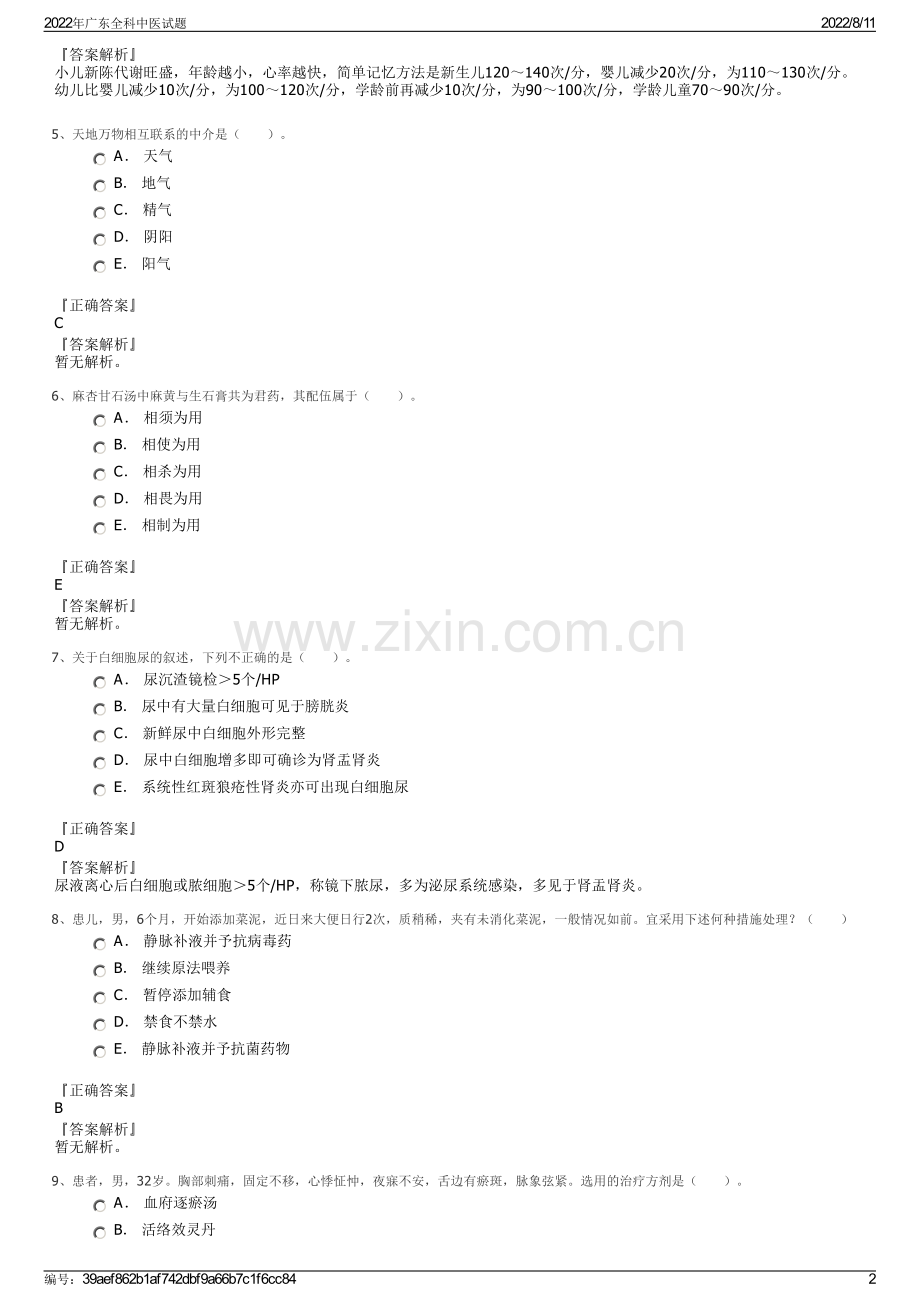 2022年广东全科中医试题 2022/8/11

『答案解析』
小儿新陈代谢旺盛，年龄越小，心率越快，简单记忆方法是新生儿120～140次/分，婴儿减少20次/分，为110～130次/分。幼儿比婴儿减少10次/分，为100～120次/分，学龄前再减少10次/分，为90～100次/分，学龄儿童70～90次/分。

5、天地万物相互联系的中介是（ ）。
A. 天气
B. 地气
C. 精气
D. 阴阳
E. 阳气

『正确答案』
C
『答案解析』
暂无解析。

6、麻杏甘石汤中麻黄与生石膏共为君药，其配伍属于（ ）。
A. 相须为用
B. 相使为用
C. 相杀为用
D. 相畏为用
E. 相制为用

『正确答案』
E
『答案解析』
暂无解析。

www.zixin.com.cn

7、关于白细胞尿的叙述，下列不正确的是（ ）。
A. 尿沉渣镜检＞5个/HP
B. 尿中有大量白细胞可见于膀胱炎
C. 新鲜尿中白细胞外形完整
D. 尿中白细胞增多即可确诊为肾盂肾炎
E. 系统性红斑狼疮性肾炎亦可出现白细胞尿

『正确答案』
D
『答案解析』
尿液离心后白细胞或脓细胞＞5个/HP，称镜下脓尿，多为泌尿系统感染，多见于肾盂肾炎。

8、患儿，男，6个月，开始添加菜泥，近日来大便日行2次，质稍稀，夹有未消化菜泥，一般情况如前。宜采用下述何种措施处理？（ ）
A. 静脉补液并予抗病毒药
B. 继续原法喂养
C. 暂停添加辅食
D. 禁食不禁水
E. 静脉补液并予抗菌药物

『正确答案』
B
『答案解析』
暂无解析。

9、患者，男，32岁。胸部刺痛，固定不移，心悸怔忡，夜寐不安，舌边有瘀斑，脉象弦紧。选用的治疗方剂是（ ）。
A. 血府逐瘀汤
B. 活络效灵丹

编号：39aef862b1af742dbf9a66b7c1f6cc84 2